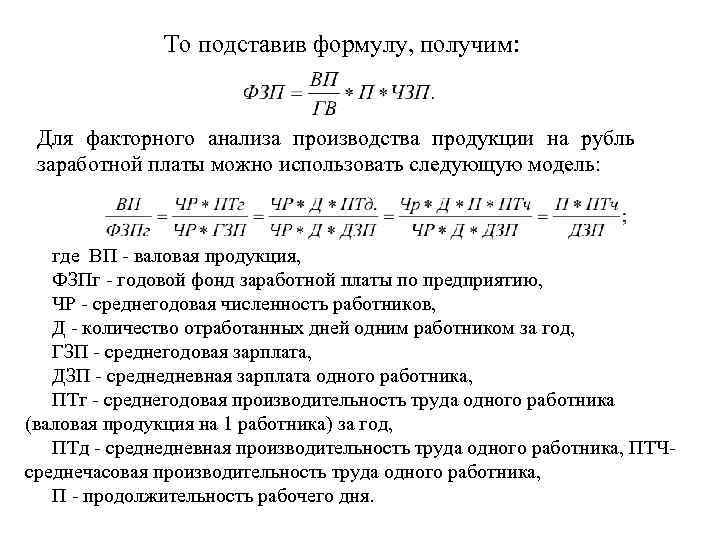 То подставив формулу, получим:

$ФЗП = \frac{ВП}{ГВ} * П * ЧЗП.$

Для факторного анализа производства продукции на рубль заработной платы можно использовать следующую модель:

$\frac{ВП}{ФЗПг} = \frac{ЧР * ПТг}{ЧР * ГЗП} = \frac{ЧР * Д * ПТд.}{ЧР * Д * ДЗП} = \frac{Чр * Д * П * ПТч}{ЧР * Д * ДЗП} = \frac{П * ПТч}{ДЗП};$

где ВП - валовая продукция,

ФЗПг - годовой фонд заработной платы по предприятию,

ЧР - среднегодовая численность работников,

Д - количество отработанных дней одним работником за год,

ГЗП - среднегодовая зарплата,

ДЗП - среднедневная зарплата одного работника,

ПТг - среднегодовая производительность труда одного работника (валовая продукция на 1 работника) за год,

ПТд - среднедневная производительность труда одного работника, ПТЧ- среднечасовая производительность труда одного работника,

П - продолжительность рабочего дня.